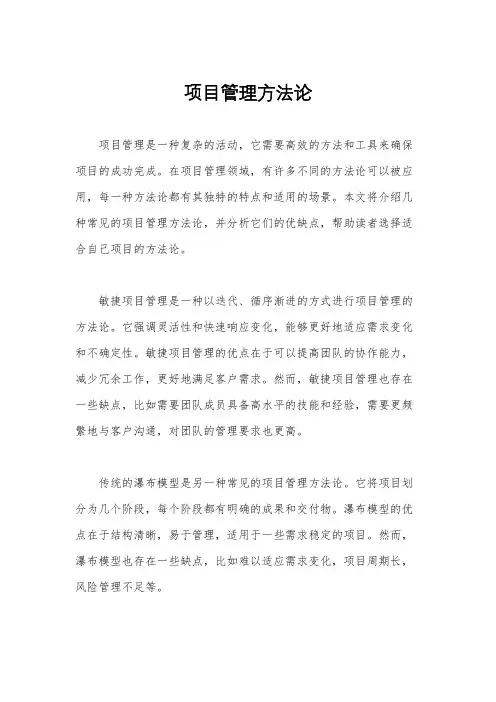 项目管理方法论

项目管理是一种复杂的活动，它需要高效的方法和工具来确保项目的成功完成。在项目管理领域，有许多不同的方法论可以被应用，每一种方法论都有其独特的特点和适用的场景。本文将介绍几种常见的项目管理方法论，并分析它们的优缺点，帮助读者选择适合自己项目的方法论。

敏捷项目管理是一种以迭代、循序渐进的方式进行项目管理的方法论。它强调灵活性和快速响应变化，能够更好地适应需求变化和不确定性。敏捷项目管理的优点在于可以提高团队的协作能力，减少冗余工作，更好地满足客户需求。然而，敏捷项目管理也存在一些缺点，比如需要团队成员具备高水平的技能和经验，需要更频繁地与客户沟通，对团队的管理要求也更高。

传统的瀑布模型是另一种常见的项目管理方法论。它将项目划分为几个阶段，每个阶段都有明确的成果和交付物。瀑布模型的优点在于结构清晰，易于管理，适用于一些需求稳定的项目。然而，瀑布模型也存在一些缺点，比如难以适应需求变化，项目周期长，风险管理不足等。